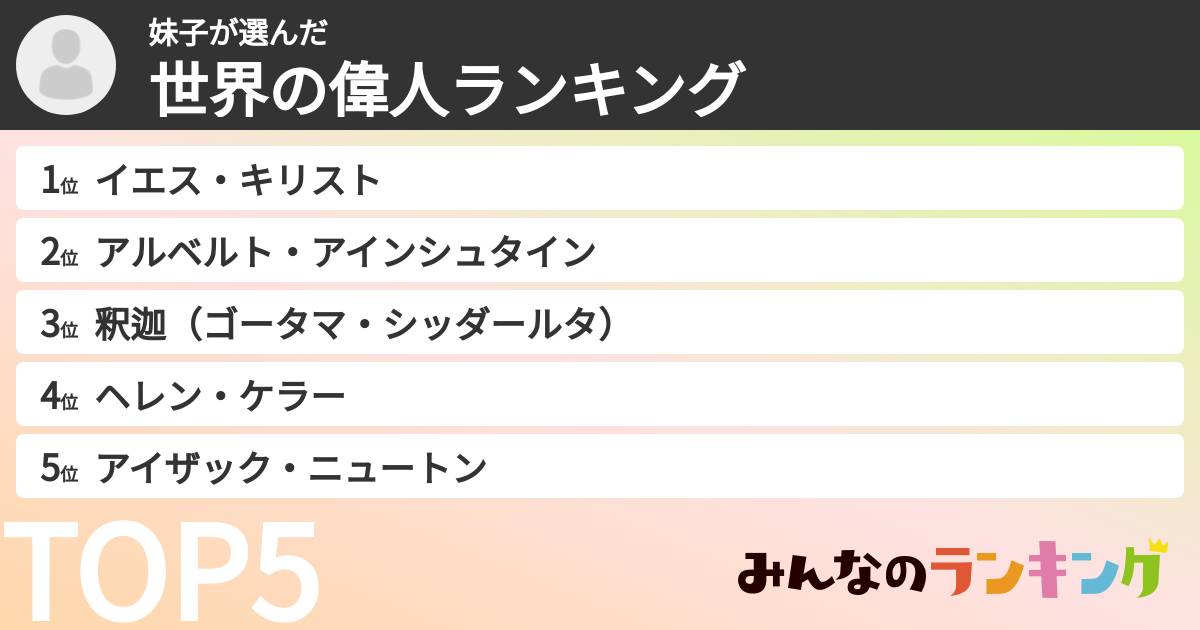 妹子が選んだ
世界の偉人ランキング

1位 イエス・キリスト
2位 アルベルト・アインシュタイン
3位 釈迦（ゴータマ・シッダールタ）
4位 ヘレン・ケラー
5位 アイザック・ニュートン

TOP5

みんなのランキング